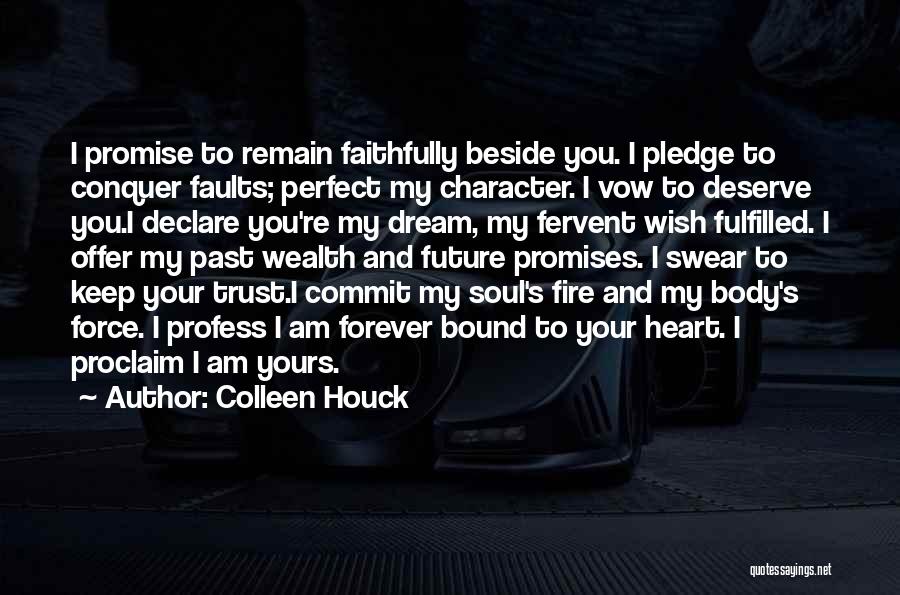 I promise to remain faithfully beside you. I pledge to conquer faults; perfect my character. I vow to deserve you.I declare you're my dream, my fervent wish fulfilled. I offer my past wealth and future promises. I swear to keep your trust.I commit my soul's fire and my body's force. I profess I am forever bound to your heart. I proclaim I am yours.

~ Author: Colleen Houck

quotessayings.net